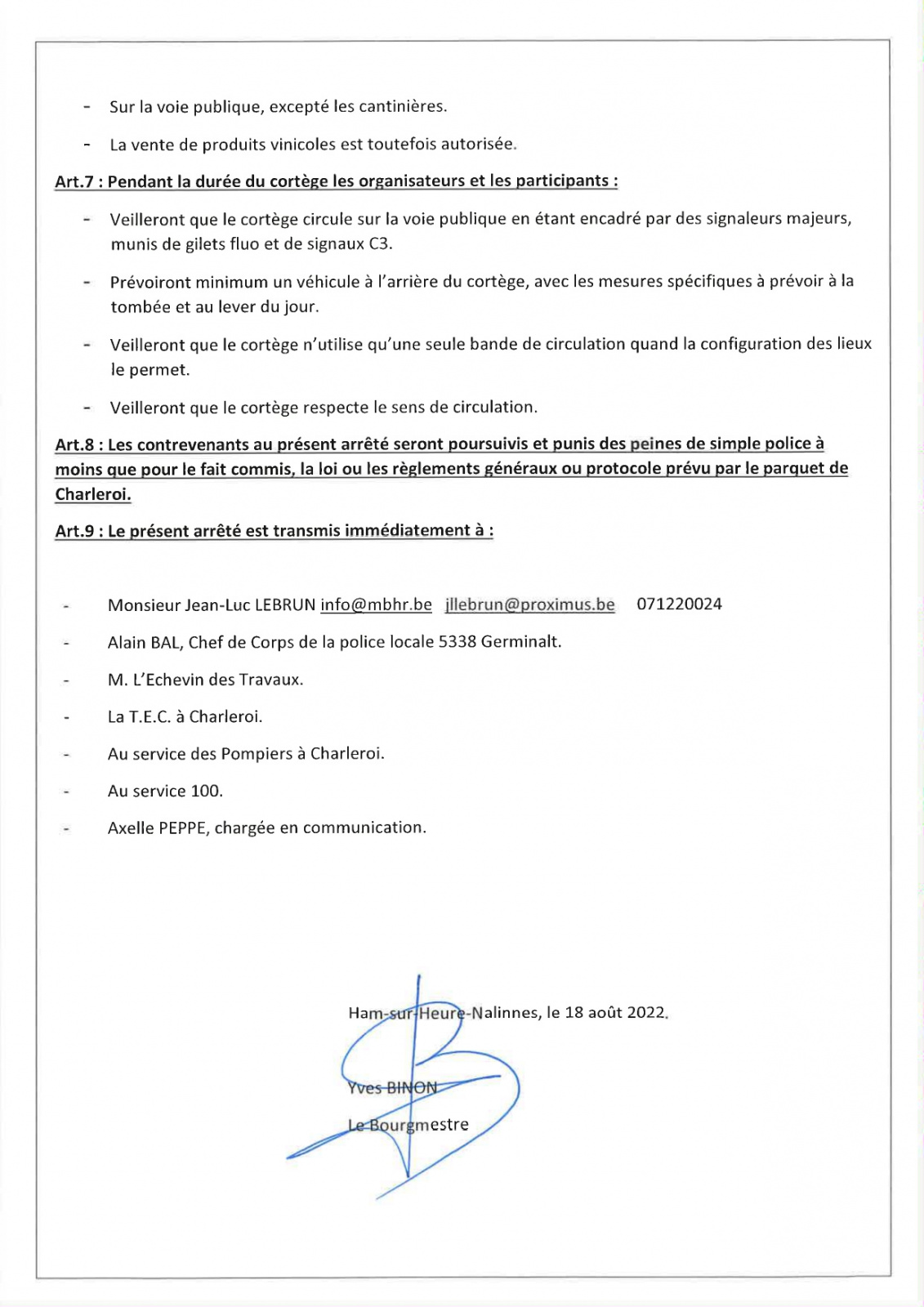 - Sur la voie publique, excepté les cantinières.

- La vente de produits vinicoles est toutefois autorisée.

Art.7 : Pendant la durée du cortège les organisateurs et les participants :

- Veilleront que le cortège circule sur la voie publique en étant encadré par des signaleurs majeurs, munis de gilets fluo et de signaux C3.

- Prévoiront minimum un véhicule à l'arrière du cortège, avec les mesures spécifiques à prévoir à la tombée et au lever du jour.

- Veilleront que le cortège n'utilise qu'une seule bande de circulation quand la configuration des lieux le permet.

- Veilleront que le cortège respecte le sens de circulation.

Art.8 : Les contrevenants au présent arrêté seront poursuivis et punis des peines de simple police à moins que pour le fait commis, la loi ou les règlements généraux ou protocole prévu par le parquet de Charleroi.

Art.9 : Le présent arrêté est transmis immédiatement à :

- Monsieur Jean-Luc LEBRUN info@mbhr.be jllebrun@proximus.be 071220024

- Alain BAL, Chef de Corps de la police locale 5338 Germinalt.

- M. L'Echevin des Travaux.

- La T.E.C. à Charleroi.

- Au service des Pompiers à Charleroi.

- Au service 100.

- Axelle PEPPE, chargée en communication.

Ham-sur-Heure-Nalinnes, le 18 août 2022.

Yves BINON

Le Bourgmestre